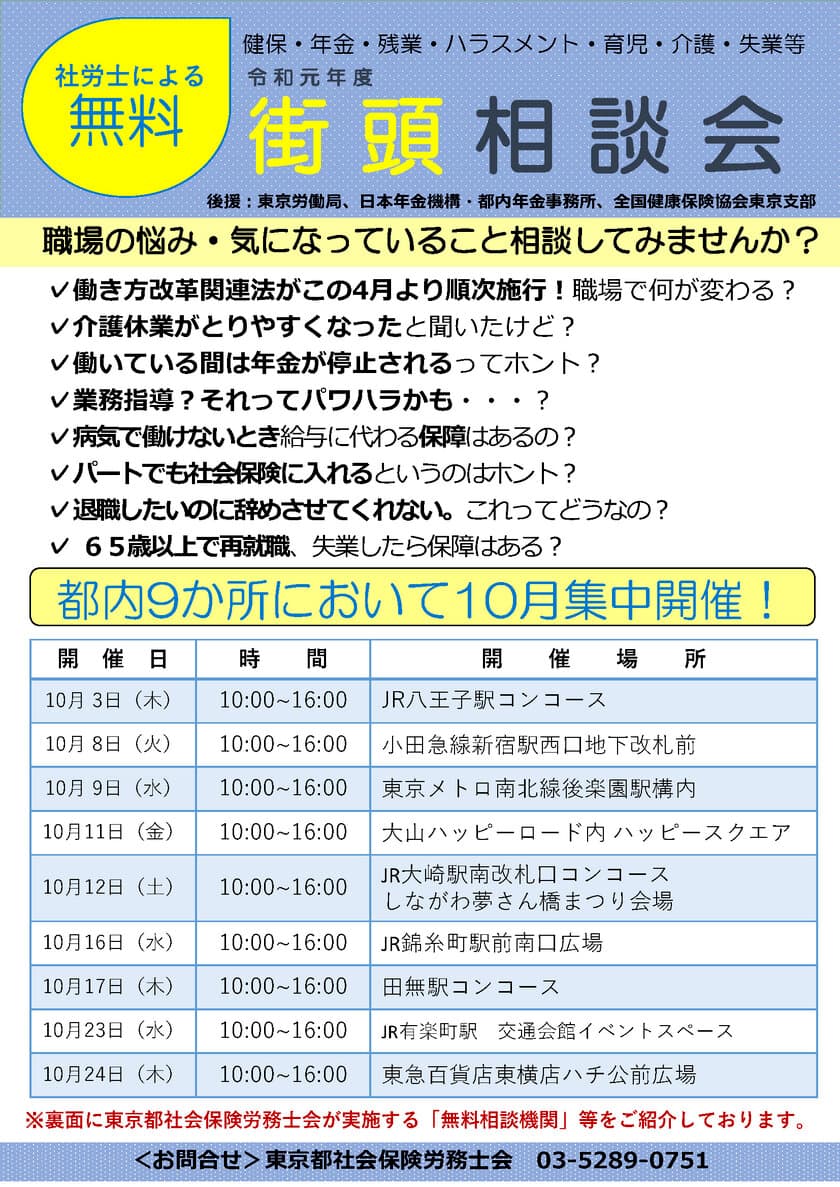 社労士による
無料

健保・年金・残業・ハラスメント・育児・介護・失業等
令和元年度
街頭相談会

後援：東京労働局、日本年金機構・都内年金事務所、全国健康保険協会東京支部

職場の悩み・気になっていること相談してみませんか？

✓働き方改革関連法がこの4月より順次施行！職場で何が変わる？
✓介護休業がとりやすくなったと聞いたけど？
✓働いている間は年金が停止されるってホント？
✓業務指導？それってパワハラかも・・・？
✓病気で働けないとき給与に代わる保障はあるの？
✓パートでも社会保険に入れるというのはホント？
✓退職したいのに辞めさせてくれない。これってどうなの？
✓ ６５歳以上で再就職、失業したら保障はある？

都内9か所において10月集中開催！

| 開　催　日 | 時　　間 | 開　　催　　場　　所 |
|---|---|---|
| 10月 3日（木） | 10:00~16:00 | JR八王子駅コンコース |
| 10月 8日（火） | 10:00~16:00 | 小田急線新宿駅西口地下改札前 |
| 10月 9日（水） | 10:00~16:00 | 東京メトロ南北線後楽園駅構内 |
| 10月11日（金） | 10:00~16:00 | 大山ハッピーロード内 ハッピースクエア |
| 10月12日（土） | 10:00~16:00 | JR大崎駅南改札口コンコース しながわ夢さん橋まつり会場 |
| 10月16日（水） | 10:00~16:00 | JR錦糸町駅前南口広場 |
| 10月17日（木） | 10:00~16:00 | 田無駅コンコース |
| 10月23日（水） | 10:00~16:00 | JR有楽町駅　交通会館イベントスペース |
| 10月24日（木） | 10:00~16:00 | 東急百貨店東横店ハチ公前広場 |

※裏面に東京都社会保険労務士会が実施する「無料相談機関」等をご紹介しております。

＜お問合せ＞東京都社会保険労務士会　03-5289-0751